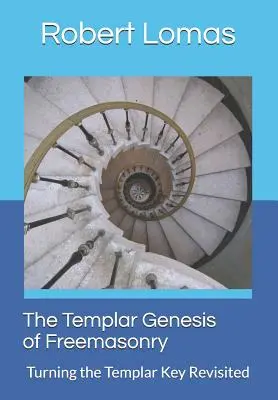 Robert Lomas

The Templar Genesis of Freemasonry

Turning the Templar Key Revisited